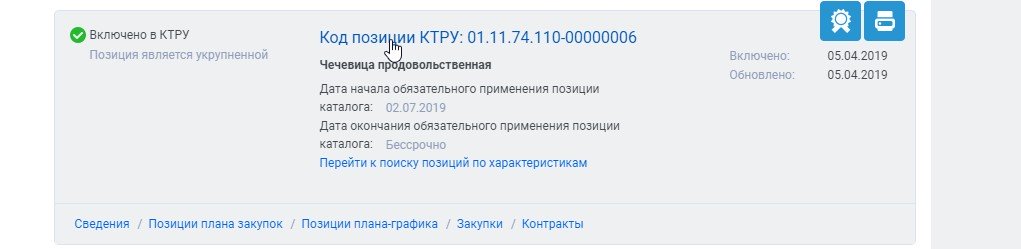 Включено в КТРУ
Позиция является укрупненной

Код позиции КТРУ: 01.11.74.110-00000006

Чечевица продовольственная

Дата начала обязательного применения позиции каталога: 02.07.2019
Дата окончания обязательного применения позиции каталога: Бессрочно
Перейти к поиску позиций по характеристикам

Включено: 05.04.2019
Обновлено: 05.04.2019

Сведения / Позиции плана закупок / Позиции плана-графика / Закупки / Контракты